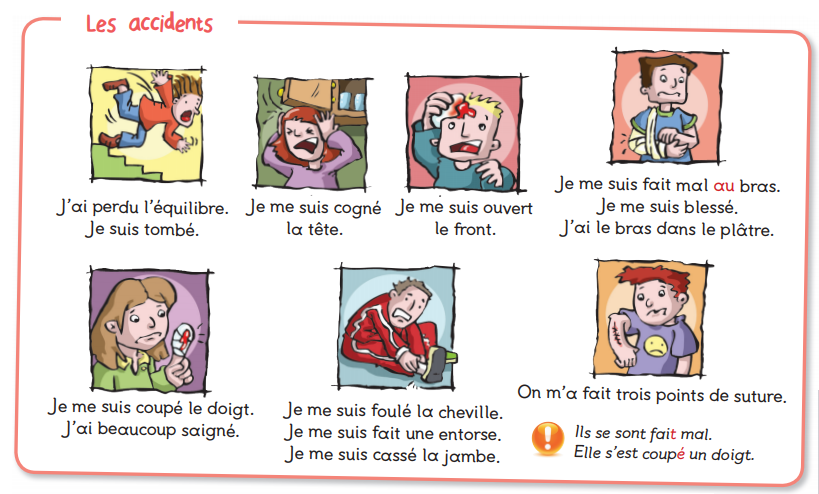 Les accidents

J'ai perdu l'équilibre.
Je suis tombé.

Je me suis cogné la tête.

Je me suis ouvert le front.

Je me suis fait mal au bras.
Je me suis blessé.
J'ai le bras dans le plâtre.

Je me suis coupé le doigt.
J'ai beaucoup saigné.

Je me suis foulé la cheville.
Je me suis fait une entorse.
Je me suis cassé la jambe.

On m'a fait trois points de suture.

Ils se sont fait mal.
Elle s'est coupé un doigt.